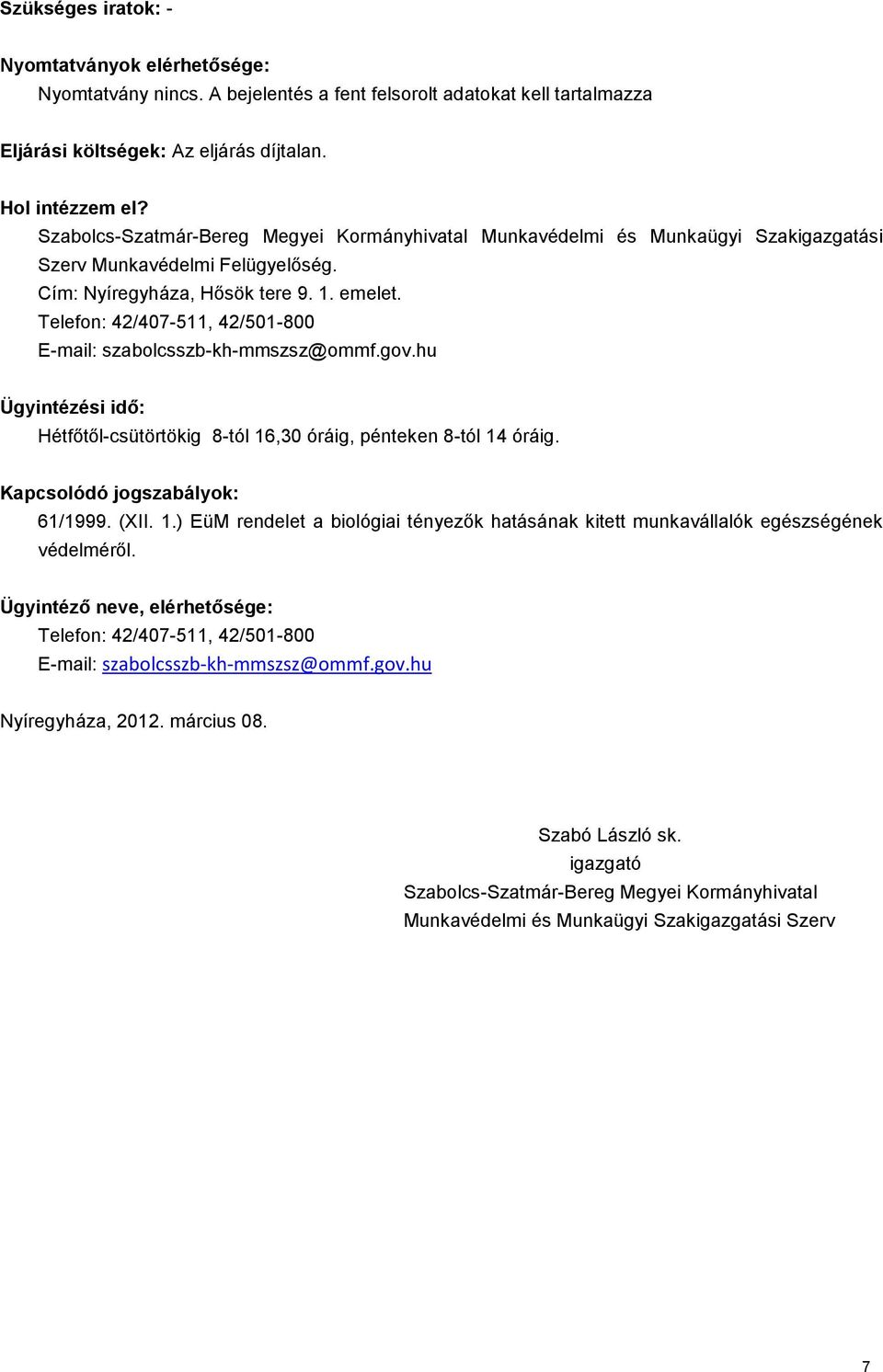 Szükséges iratok: -

Nyomtatványok elérhetősége:
Nyomtatvány nincs. A bejelentés a fent felsorolt adatokat kell tartalmazza

Eljárási költségek: Az eljárás díjtalan.

Hol intézzem el?
Szabolcs-Szatmár-Bereg Megyei Kormányhivatal Munkavédelmi és Munkaügyi Szakigazgatási Szerv Munkavédelmi Felügyelőség.
Cím: Nyíregyháza, Hősök tere 9. 1. emelet.
Telefon: 42/407-511, 42/501-800
E-mail: szabolcsszb-kh-mmszsz@ommf.gov.hu

Ügyintézési idő:
Hétfőtől-csütörtökig 8-tól 16,30 óráig, pénteken 8-tól 14 óráig.

Kapcsolódó jogszabályok:
61/1999. (XII. 1.) EüM rendelet a biológiai tényezők hatásának kitett munkavállalók egészségének védelméről.

Ügyintéző neve, elérhetősége:
Telefon: 42/407-511, 42/501-800
E-mail: szabolcsszb-kh-mmszsz@ommf.gov.hu

Nyíregyháza, 2012. március 08.

Szabó László sk.
igazgató
Szabolcs-Szatmár-Bereg Megyei Kormányhivatal
Munkavédelmi és Munkaügyi Szakigazgatási Szerv

7